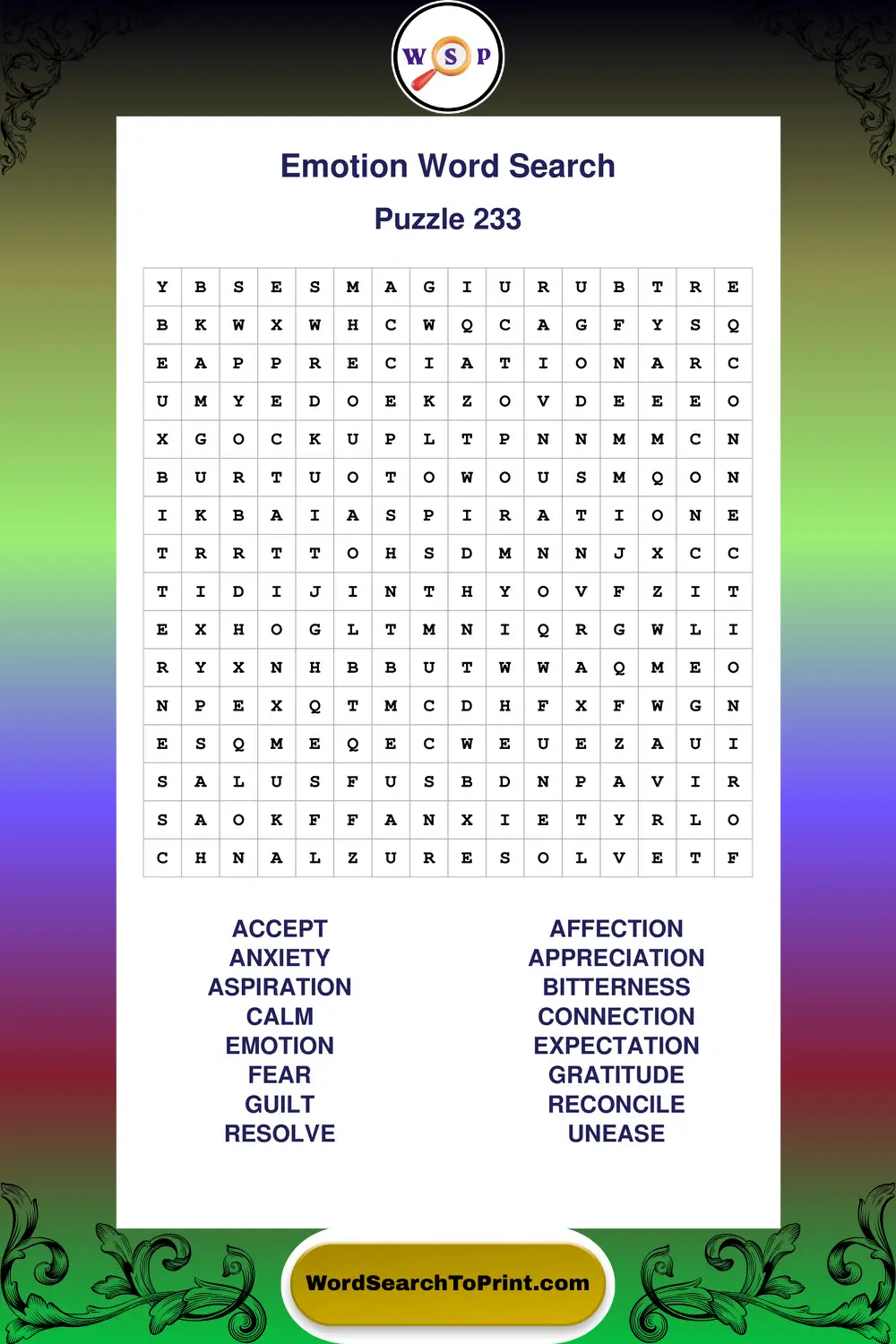 W S P

Emotion Word Search

Puzzle 233

| Y | B | S | E | S | M | A | G | I | U | R | U | B | T | R | E |
|---|---|---|---|---|---|---|---|---|---|---|---|---|---|---|---|
| B | K | W | X | W | H | C | W | Q | C | A | G | F | Y | S | Q |
| E | A | P | P | R | E | C | I | A | T | I | O | N | A | R | C |
| U | M | Y | E | D | O | E | K | Z | O | V | D | E | E | E | O |
| X | G | O | C | K | U | P | L | T | P | N | N | M | M | C | N |
| B | U | R | T | U | O | T | O | W | O | U | S | M | Q | O | N |
| I | K | B | A | I | A | S | P | I | R | A | T | I | O | N | E |
| T | R | R | T | T | O | H | S | D | M | N | N | J | X | C | C |
| T | I | D | I | J | I | N | T | H | Y | O | V | F | Z | I | T |
| E | X | H | O | G | L | T | M | N | I | Q | R | G | W | L | I |
| R | Y | X | N | H | B | B | U | T | W | W | A | Q | M | E | O |
| N | P | E | X | Q | T | M | C | D | H | F | X | F | W | G | N |
| E | S | Q | M | E | Q | E | C | W | E | U | E | Z | A | U | I |
| S | A | L | U | S | F | U | S | B | D | N | P | A | V | I | R |
| S | A | O | K | F | F | A | N | X | I | E | T | Y | R | L | O |
| C | H | N | A | L | Z | U | R | E | S | O | L | V | E | T | F |

ACCEPT
ANXIETY
ASPIRATION
CALM
EMOTION
FEAR
GUILT
RESOLVE

AFFECTION
APPRECIATION
BITTERNESS
CONNECTION
EXPECTATION
GRATITUDE
RECONCILE
UNEASE

WordSearchToPrint.com